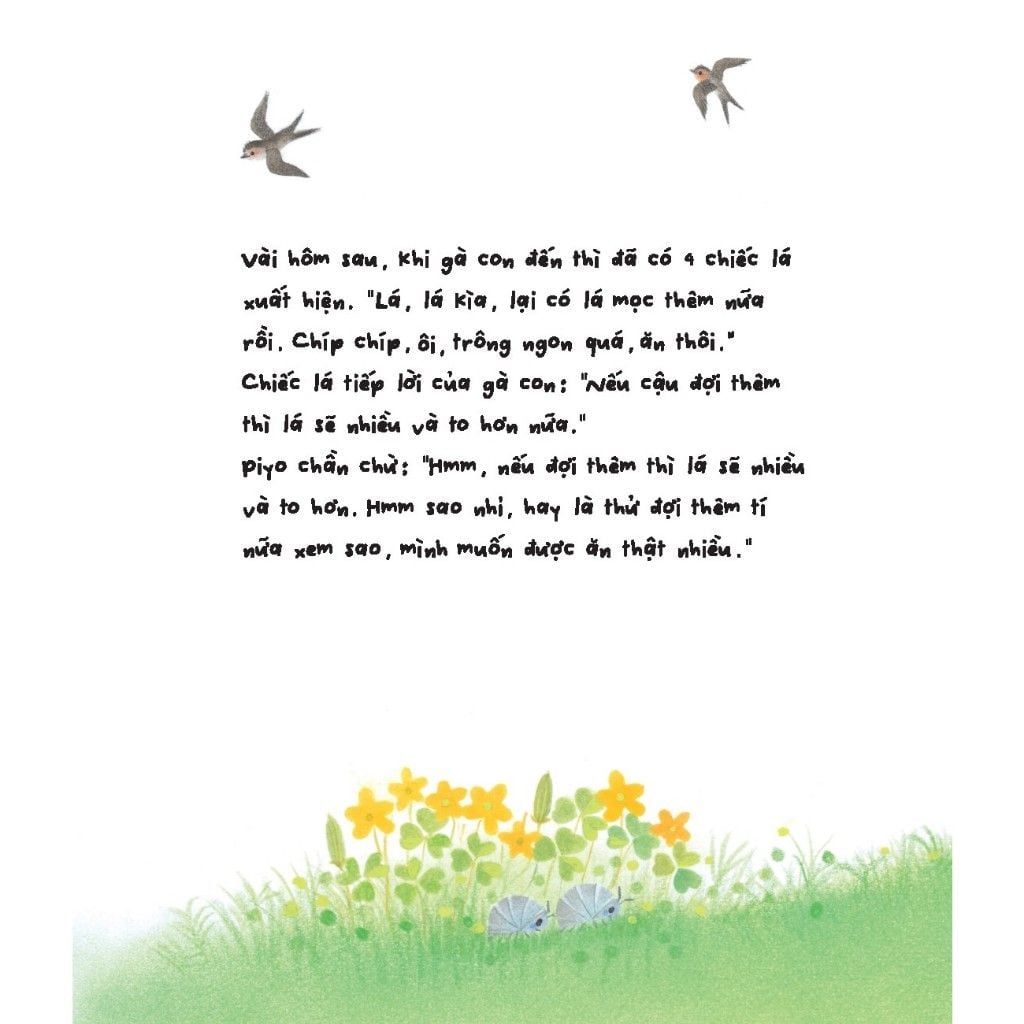 Vài hôm sau, khi gà con đến thì đã có 4 chiếc lá xuất hiện. "Lá, lá kìa, lại có lá mọc thêm nữa rồi. Chíp chíp, ôi, trông ngon quá, ăn thôi." Chiếc lá tiếp lời của gà con: "Nếu cậu đợi thêm thì lá sẽ nhiều và to hơn nữa."
Piyo chần chừ: "Hmm, nếu đợi thêm thì lá sẽ nhiều và to hơn. Hmm sao nhỉ, hay là thử đợi thêm tí nữa xem sao, mình muốn được ăn thật nhiều."